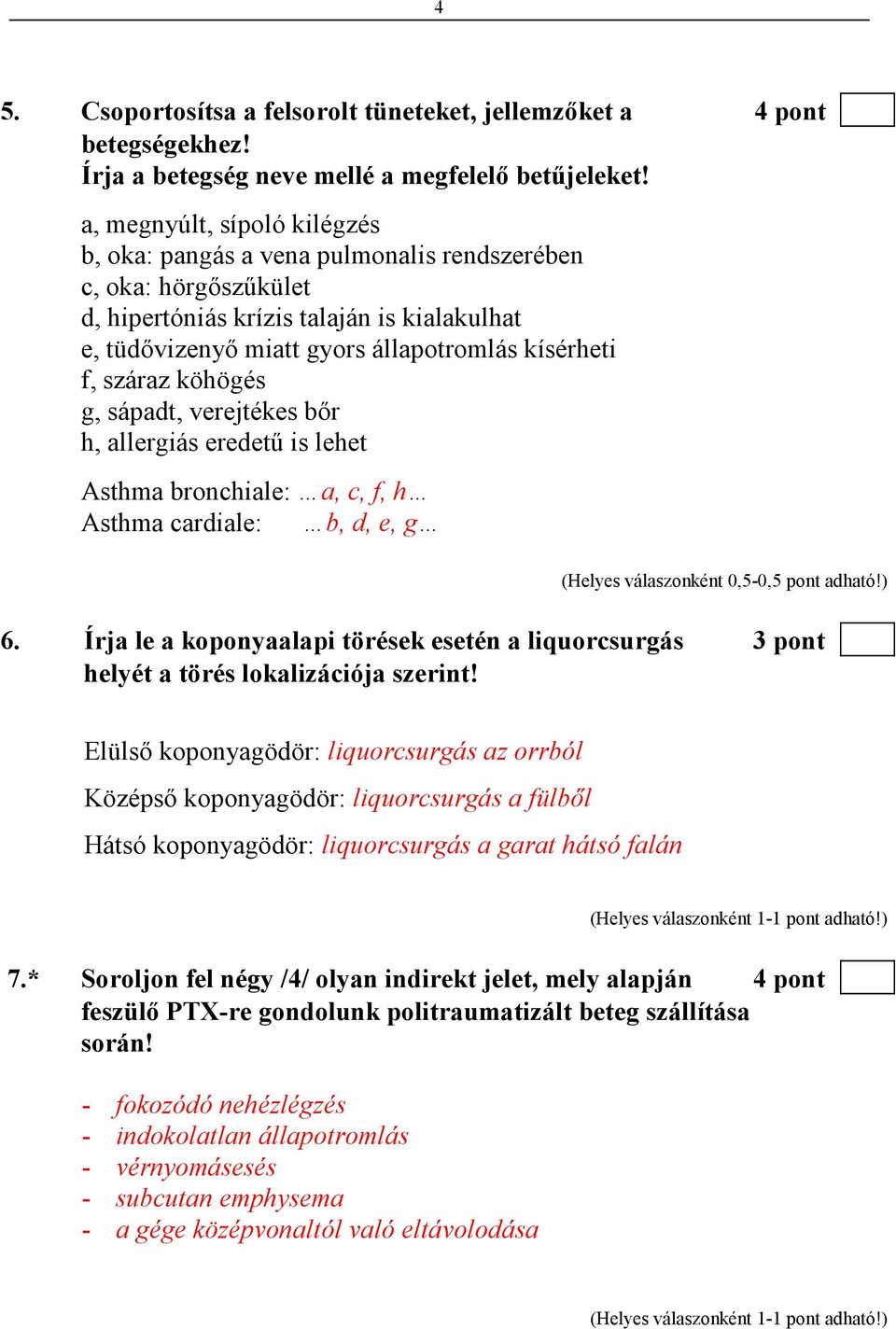 4

5. Csoportosítsa a felsorolt tüneteket, jellemzőket a betegségekhez!
Írja a betegség neve mellé a megfelelő betűjeleket!

4 pont

a, megnyúlt, sípoló kilégzés
b, oka: pangás a vena pulmonalis rendszerében
c, oka: hörgőszűkület
d, hipertóniás krízis talaján is kialakulhat
e, tüdővizenyő miatt gyors állapotromlás kísérheti
f, száraz köhögés
g, sápadt, verejtékes bőr
h, allergiás eredetű is lehet

Asthma bronchiale: ...a, c, f, h...
Asthma cardiale: ...b, d, e, g...

(Helyes válaszonként 0,5-0,5 pont adható!)

6. Írja le a koponyaalapi törések esetén a liquorcsurgás helyét a törés lokalizációja szerint!

3 pont

Elülső koponyagödör: liquorcsurgás az orrból

Középső koponyagödör: liquorcsurgás a fülből

Hátsó koponyagödör: liquorcsurgás a garat hátsó falán

(Helyes válaszonként 1-1 pont adható!)

7.* Soroljon fel négy /4/ olyan indirekt jelet, mely alapján feszülő PTX-re gondolunk politraumatizált beteg szállítása során!

4 pont

- fokozódó nehézlégzés
- indokolatlan állapotromlás
- vérnyomásesés
- subcutan emphysema
- a gége középvonaltól való eltávolodása

(Helyes válaszonként 1-1 pont adható!)